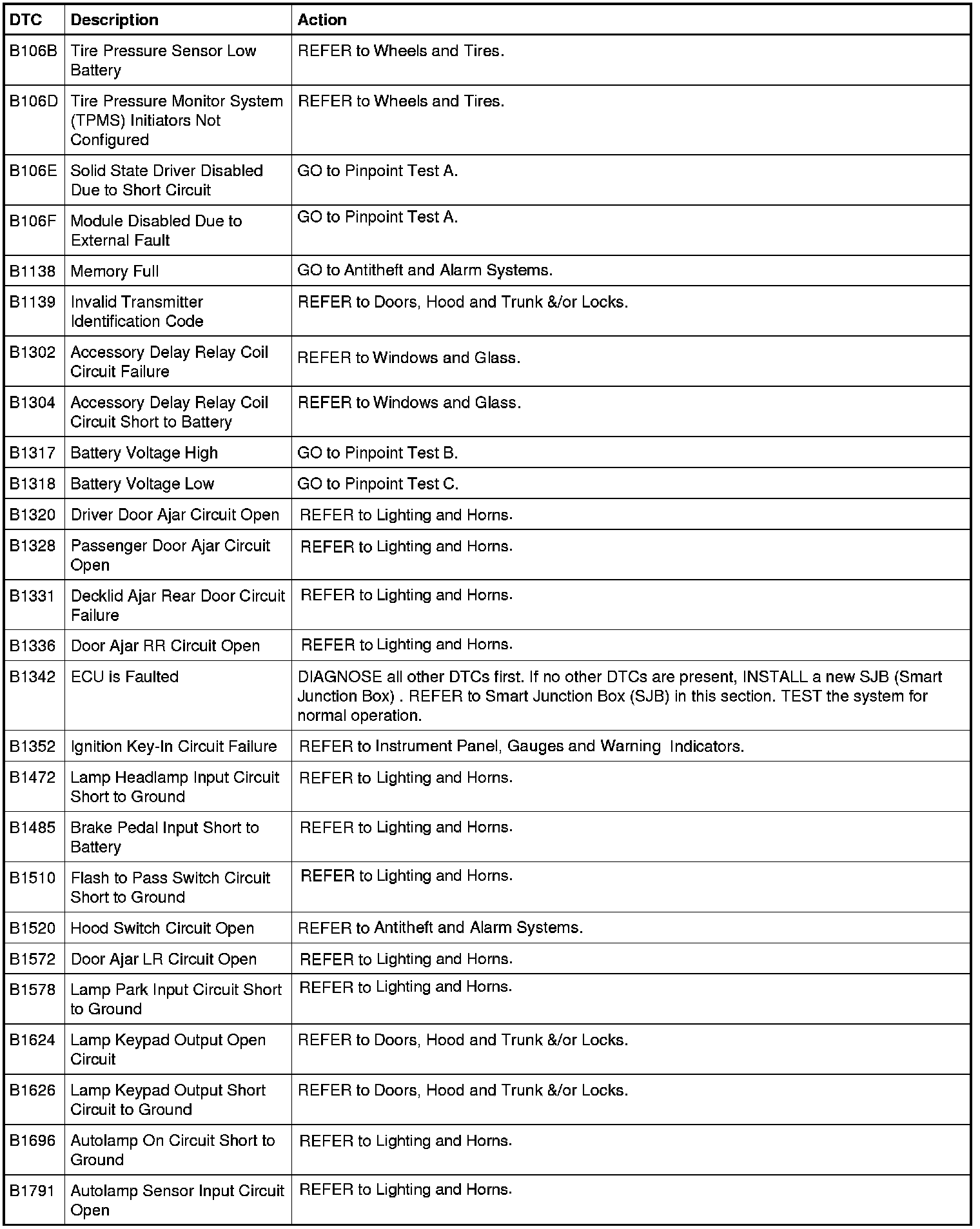 | DTC | Description | Action |
|---|---|---|
| B106B | Tire Pressure Sensor Low Battery | REFER to Wheels and Tires. |
| B106D | Tire Pressure Monitor System (TPMS) Initiators Not Configured | REFER to Wheels and Tires. |
| B106E | Solid State Driver Disabled Due to Short Circuit | GO to Pinpoint Test A. |
| B106F | Module Disabled Due to External Fault | GO to Pinpoint Test A. |
| B1138 | Memory Full | GO to Antitheft and Alarm Systems. |
| B1139 | Invalid Transmitter Identification Code | REFER to Doors, Hood and Trunk &/or Locks. |
| B1302 | Accessory Delay Relay Coil Circuit Failure | REFER to Windows and Glass. |
| B1304 | Accessory Delay Relay Coil Circuit Short to Battery | REFER to Windows and Glass. |
| B1317 | Battery Voltage High | GO to Pinpoint Test B. |
| B1318 | Battery Voltage Low | GO to Pinpoint Test C. |
| B1320 | Driver Door Ajar Circuit Open | REFER to Lighting and Horns. |
| B1328 | Passenger Door Ajar Circuit Open | REFER to Lighting and Horns. |
| B1331 | Decklid Ajar Rear Door Circuit Failure | REFER to Lighting and Horns. |
| B1336 | Door Ajar RR Circuit Open | REFER to Lighting and Horns. |
| B1342 | ECU is Faulted | DIAGNOSE all other DTCs first. If no other DTCs are present, INSTALL a new SJB (Smart Junction Box) . REFER to Smart Junction Box (SJB) in this section. TEST the system for normal operation. |
| B1352 | Ignition Key-In Circuit Failure | REFER to Instrument Panel, Gauges and Warning Indicators. |
| B1472 | Lamp Headlamp Input Circuit Short to Ground | REFER to Lighting and Horns. |
| B1485 | Brake Pedal Input Short to Battery | REFER to Lighting and Horns. |
| B1510 | Flash to Pass Switch Circuit Short to Ground | REFER to Lighting and Horns. |
| B1520 | Hood Switch Circuit Open | REFER to Antitheft and Alarm Systems. |
| B1572 | Door Ajar LR Circuit Open | REFER to Lighting and Horns. |
| B1578 | Lamp Park Input Circuit Short to Ground | REFER to Lighting and Horns. |
| B1624 | Lamp Keypad Output Open Circuit | REFER to Doors, Hood and Trunk &/or Locks. |
| B1626 | Lamp Keypad Output Short Circuit to Ground | REFER to Doors, Hood and Trunk &/or Locks. |
| B1696 | Autolamp On Circuit Short to Ground | REFER to Lighting and Horns. |
| B1791 | Autolamp Sensor Input Circuit Open | REFER to Lighting and Horns. |